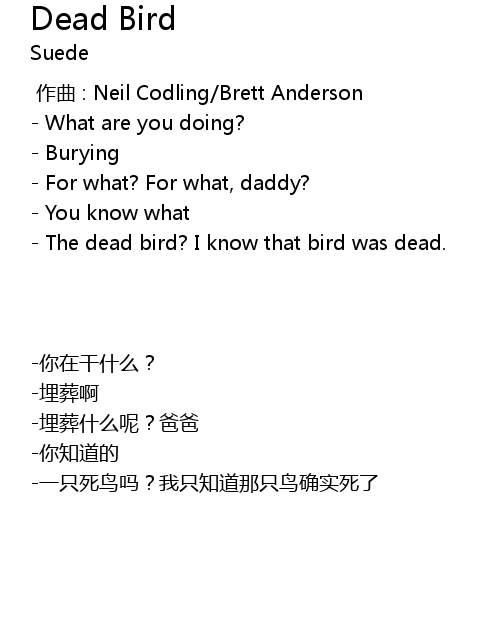 Dead Bird
Suede

作曲：Neil Codling/Brett Anderson
- What are you doing?
- Burying
- For what? For what, daddy?
- You know what
- The dead bird? I know that bird was dead.

-你在干什么？
-埋葬啊
-埋葬什么呢？爸爸
-你知道的
-一只死鸟吗？我只知道那只鸟确实死了